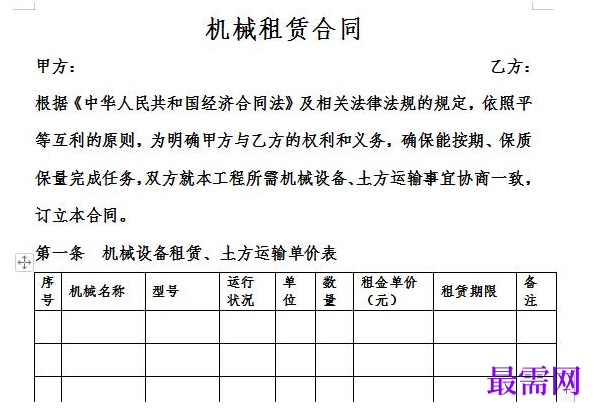 机械租赁合同

甲方：　　　　　　　　　　　　　　　　　　　　　　　乙方：

根据《中华人民共和国经济合同法》及相关法律法规的规定，依照平等互利的原则，为明确甲方与乙方的权利和义务，确保能按期、保质保量完成任务，双方就本工程所需机械设备、土方运输事宜协商一致，订立本合同。

第一条　机械设备租赁、土方运输单价表

| 序号 | 机械名称 | 型号 | 运行状况 | 单位 | 数量 | 租金单价（元） | 租赁期限 | 备注 |
|---|---|---|---|---|---|---|---|---|
| | | | | | | | | |
| | | | | | | | | |
| | | | | | | | | |

最需网